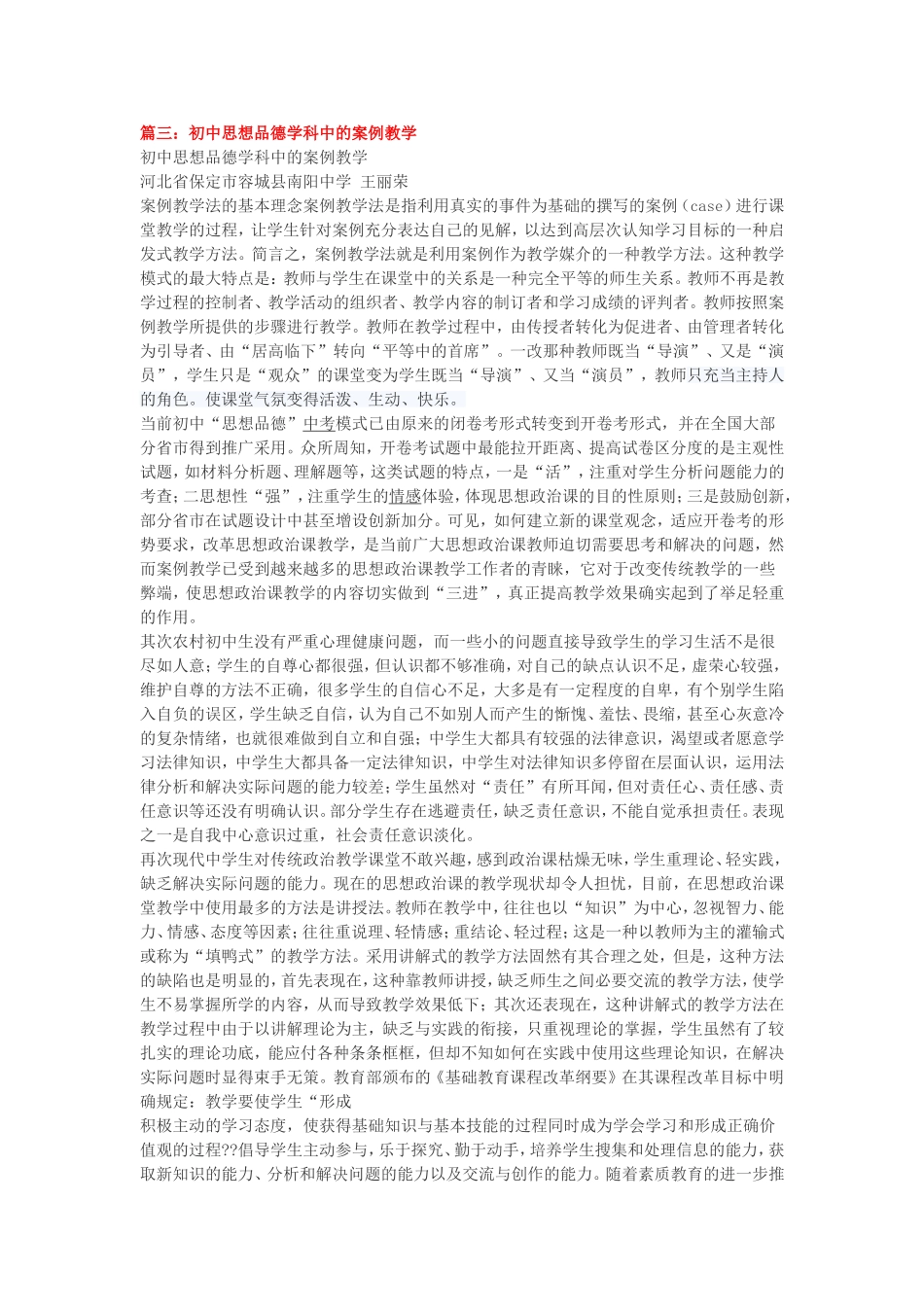 篇三：初中思想品德学科中的案例教学

初中思想品德学科中的案例教学

河北省保定市容城县南阳中学 王丽荣

案例教学法的基本理念案例教学法是指利用真实的事件为基础的撰写的案例（case）进行课堂教学的过程，让学生针对案例充分表达自己的见解，以达到高层次认知学习目标的一种启发式教学方法。简言之，案例教学法就是利用案例作为教学媒介的一种教学方法。这种教学模式的最大特点是：教师与学生在课堂中的关系是一种完全平等的师生关系。教师不再是教学过程的控制者、教学活动的组织者、教学内容的制订者和学习成绩的评判者。教师按照案例教学所提供的步骤进行教学。教师在教学过程中，由传授者转化为促进者、由管理者转化为引导者、由“居高临下”转向“平等中的首席”。一改那种教师既当“导演”、又是“演员”，学生只是“观众”的课堂变为学生既当“导演”、又当“演员”，教师只充当主持人的角色。使课堂气氛变得活泼、生动、快乐。

当前初中“思想品德”中考模式已由原来的闭卷考形式转变到开卷考形式，并在全国大部分省市得到推广采用。众所周知，开卷考试题中最能拉开距离、提高试卷区分度的是主观性试题，如材料分析题、理解题等，这类试题的特点，一是“活”，注重对学生分析问题能力的考查；二思想性“强”，注重学生的情感体验，体现思想政治课的目的性原则；三是鼓励创新，部分省市在试题设计中甚至增设创新加分。可见，如何建立新的课堂观念，适应开卷考的形势要求，改革思想政治课教学，是当前广大思想政治课教师迫切需要思考和解决的问题，然而案例教学已受到越来越多的思想政治课教学工作者的青睐，它对于改变传统教学的一些弊端，使思想政治课教学的内容切实做到“三进”，真正提高教学效果确实起到了举足轻重的作用。

其次农村初中生没有严重心理健康问题，而一些小的问题直接导致学生的学习生活不是很尽如人意；学生的自尊心都很强，但认识都不够准确，对自己的缺点认识不足，虚荣心较强，维护自尊的方法不正确，很多学生的自信心不足，大多是有一定程度的自卑，有个别学生陷入自负的误区，学生缺乏自信，认为自己不如别人而产生的惭愧、羞怯、畏缩，甚至心灰意冷的复杂情绪，也就很难做到自立和自强；中学生大都具有较强的法律意识，渴望或者愿意学习法律知识，中学生大都具备一定法律知识，中学生对法律知识多停留在层面认识，运用法律分析和解决实际问题的能力较差；学生虽然对“责任”有所耳闻，但对责任心、责任感、责任意识等还没有明确认识。部分学生存在逃避责任，缺乏责任意识，不能自觉承担责任。表现之一是自我中心意识过重，社会责任意识淡化。

再次现代中学生对传统政治教学课堂不敢兴趣，感到政治课枯燥无味，学生重理论、轻实践，缺乏解决实际问题的能力。现在的思想政治课的教学现状却令人担忧，目前，在思想政治课堂教学中使用最多的方法是讲授法。教师在教学中，往往也以“知识”为中心，忽视智力、能力、情感、态度等因素；往往重说理、轻情感；重结论、轻过程；这是一种以教师为主的灌输式或称为“填鸭式”的教学方法。采用讲解式的教学方法固然有其合理之处，但是，这种方法的缺陷也是明显的，首先表现在，这种靠教师讲授，缺乏师生之间必要交流的教学方法，使学生不易掌握所学的内容，从而导致教学效果低下；其次还表现在，这种讲解式的教学方法在教学过程中由于以讲解理论为主，缺乏与实践的衔接，只重视理论的掌握，学生虽然有了较扎实的理论功底，能应付各种条条框框，但却不知如何在实践中使用这些理论知识，在解决实际问题时显得束手无策。教育部颁布的《基础教育课程改革纲要》在其课程改革目标中明确规定：教学要使学生“形成

积极主动的学习态度，使获得基础知识与基本技能的过程同时成为学会学习和形成正确价值观的过程??倡导学生主动参与，乐于探究、勤于动手，培养学生搜集和处理信息的能力，获取新知识的能力、分析和解决问题的能力以及交流与创作的能力。随着素质教育的进一步推